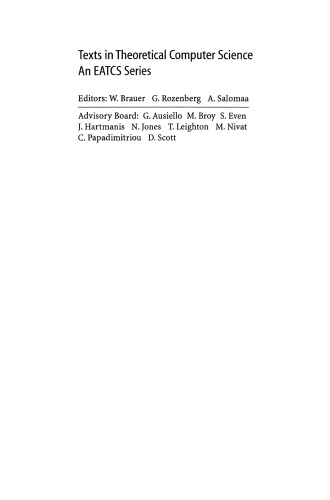 Texts in Theoretical Computer Science
An EATCS Series

Editors: W. Brauer G. Rozenberg A. Salomaa

Advisory Board: G. Ausiello M. Broy S. Even J. Hartmanis N. Jones T. Leighton M. Nivat C. Papadimitriou D. Scott